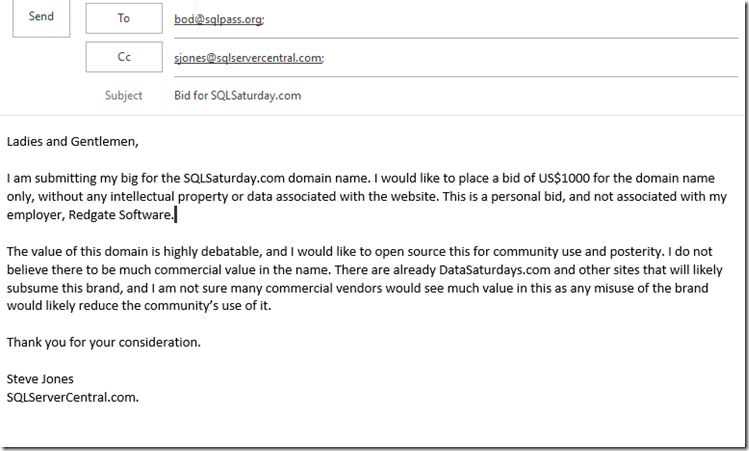 Send

To bod@sqlpass.org;

Cc sjones@sqlservercentral.com;

Subject Bid for SQLSaturday.com

Ladies and Gentlemen,

I am submitting my big for the SQLSaturday.com domain name. I would like to place a bid of US$1000 for the domain name only, without any intellectual property or data associated with the website. This is a personal bid, and not associated with my employer, Redgate Software.

The value of this domain is highly debatable, and I would like to open source this for community use and posterity. I do not believe there to be much commercial value in the name. There are already DataSaturdays.com and other sites that will likely subsume this brand, and I am not sure many commercial vendors would see much value in this as any misuse of the brand would likely reduce the community's use of it.

Thank you for your consideration.

Steve Jones
SQLServerCentral.com.